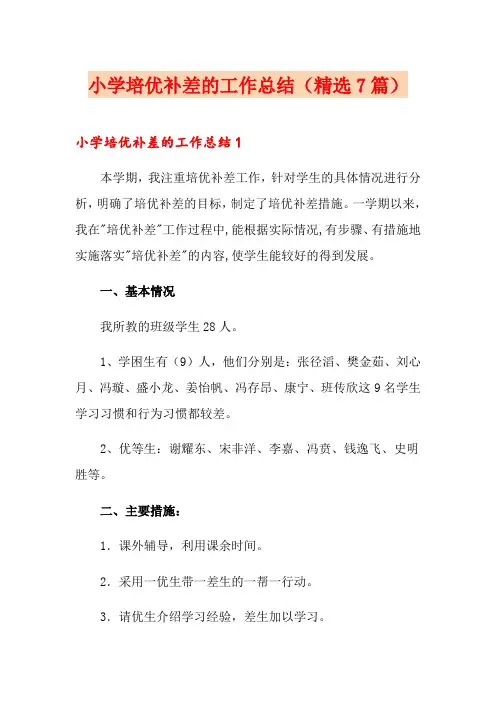 小学培优补差的工作总结（精选7篇）

小学培优补差的工作总结1

本学期，我注重培优补差工作，针对学生的具体情况进行分析，明确了培优补差的目标，制定了培优补差措施。一学期以来，我在"培优补差"工作过程中，能根据实际情况，有步骤、有措施地实施落实"培优补差"的内容，使学生能较好的得到发展。

一、基本情况

我所教的班级学生28人。

1、学困生有（9）人，他们分别是：张径滔、樊金茹、刘心月、冯璇、盛小龙、姜怡帆、冯存昂、康宁、班传欣这9名学生学习习惯和行为习惯都较差。

2、优等生：谢耀东、宋非洋、李嘉、冯贲、钱逸飞、史明胜等。

二、主要措施：

1．课外辅导，利用课余时间。

2．采用一优生带一差生的一帮一行动。

3．请优生介绍学习经验，差生加以学习。